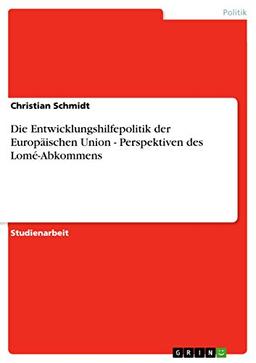 Politik

Christian Schmidt

Die Entwicklungshilfepolitik der Europäischen Union - Perspektiven des Lomé-Abkommens

Studienarbeit

GRIN